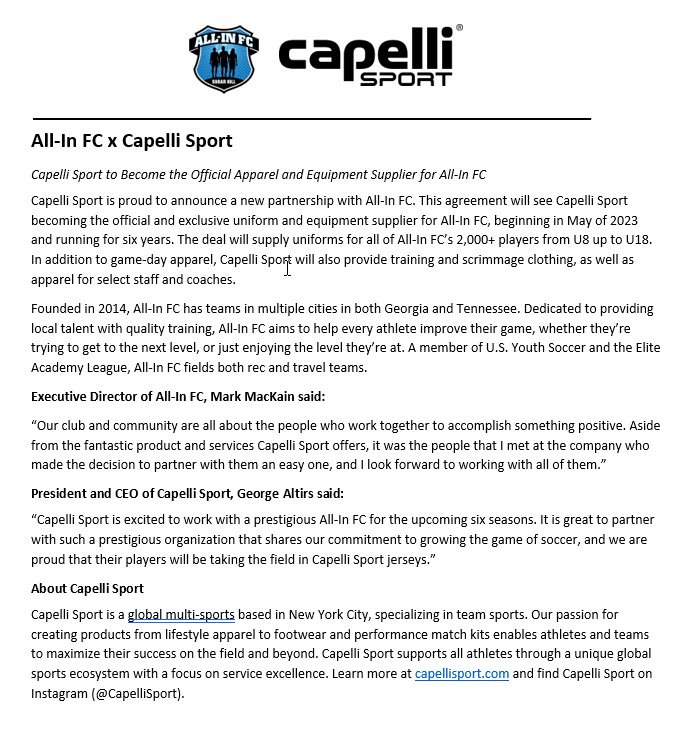 ALL-IN FC
SUGAR HILL
capelli®
SPORT

All-In FC x Capelli Sport

Capelli Sport to Become the Official Apparel and Equipment Supplier for All-In FC

Capelli Sport is proud to announce a new partnership with All-In FC. This agreement will see Capelli Sport becoming the official and exclusive uniform and equipment supplier for All-In FC, beginning in May of 2023 and running for six years. The deal will supply uniforms for all of All-In FC's 2,000+ players from U8 up to U18. In addition to game-day apparel, Capelli Sport will also provide training and scrimmage clothing, as well as apparel for select staff and coaches.

Founded in 2014, All-In FC has teams in multiple cities in both Georgia and Tennessee. Dedicated to providing local talent with quality training, All-In FC aims to help every athlete improve their game, whether they're trying to get to the next level, or just enjoying the level they're at. A member of U.S. Youth Soccer and the Elite Academy League, All-In FC fields both rec and travel teams.

Executive Director of All-In FC, Mark MacKain said:

"Our club and community are all about the people who work together to accomplish something positive. Aside from the fantastic product and services Capelli Sport offers, it was the people that I met at the company who made the decision to partner with them an easy one, and I look forward to working with all of them."

President and CEO of Capelli Sport, George Altirs said:

"Capelli Sport is excited to work with a prestigious All-In FC for the upcoming six seasons. It is great to partner with such a prestigious organization that shares our commitment to growing the game of soccer, and we are proud that their players will be taking the field in Capelli Sport jerseys."

About Capelli Sport

Capelli Sport is a global multi-sports based in New York City, specializing in team sports. Our passion for creating products from lifestyle apparel to footwear and performance match kits enables athletes and teams to maximize their success on the field and beyond. Capelli Sport supports all athletes through a unique global sports ecosystem with a focus on service excellence. Learn more at capellisport.com and find Capelli Sport on Instagram (@CapelliSport).